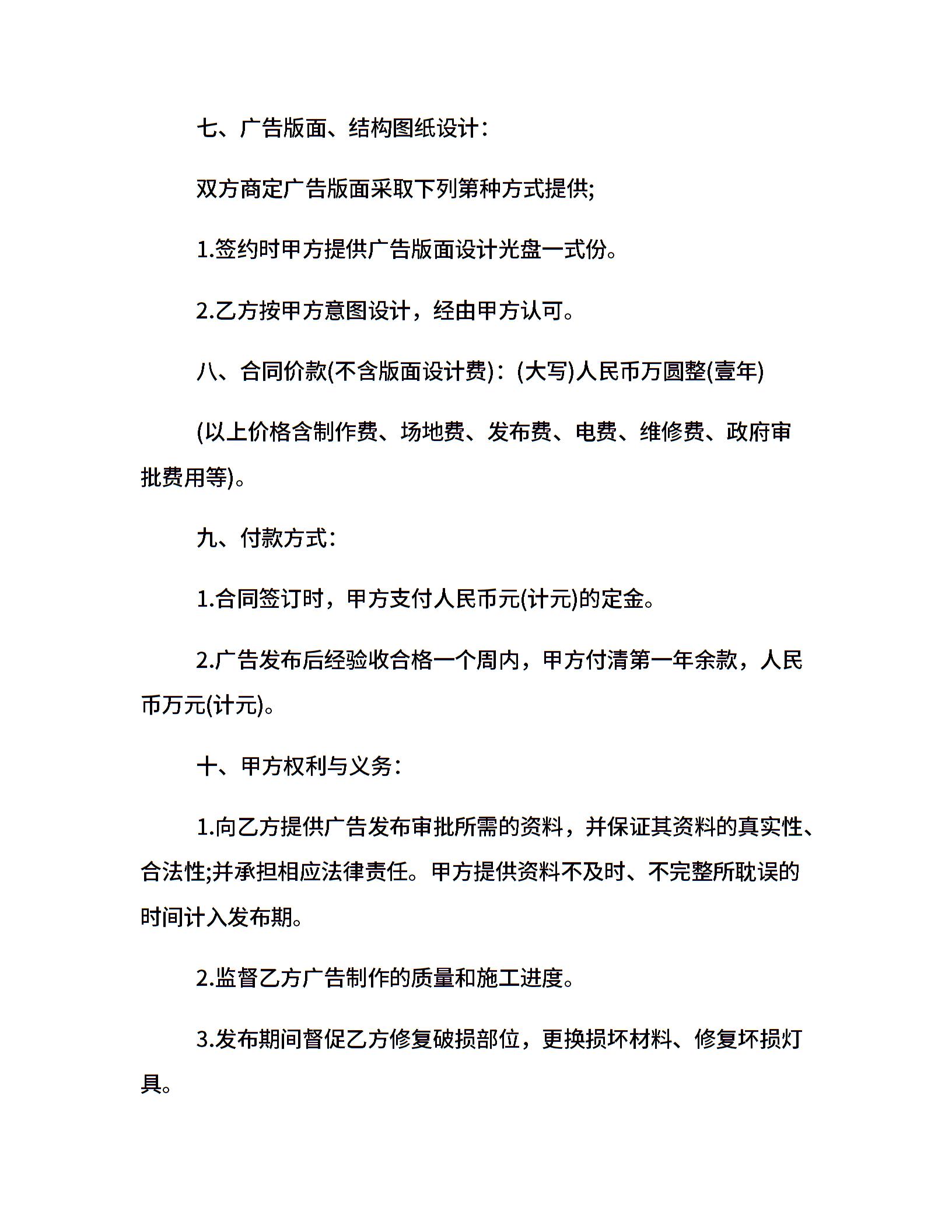 七、广告版面、结构图纸设计：

双方商定广告版面采取下列第种方式提供;

1.签约时甲方提供广告版面设计光盘一式份。

2.乙方按甲方意图设计，经由甲方认可。

八、合同价款(不含版面设计费)：(大写)人民币万圆整(壹年)

(以上价格含制作费、场地费、发布费、电费、维修费、政府审批费用等)。

九、付款方式：

1.合同签订时，甲方支付人民币元(计元)的定金。

2.广告发布后经验收合格一个周内，甲方付清第一年余款，人民币万元(计元)。

十、甲方权利与义务：

1.向乙方提供广告发布审批所需的资料，并保证其资料的真实性、合法性;并承担相应法律责任。甲方提供资料不及时、不完整所耽误的时间计入发布期。

2.监督乙方广告制作的质量和施工进度。

3.发布期间督促乙方修复破损部位，更换损坏材料、修复坏损灯具。